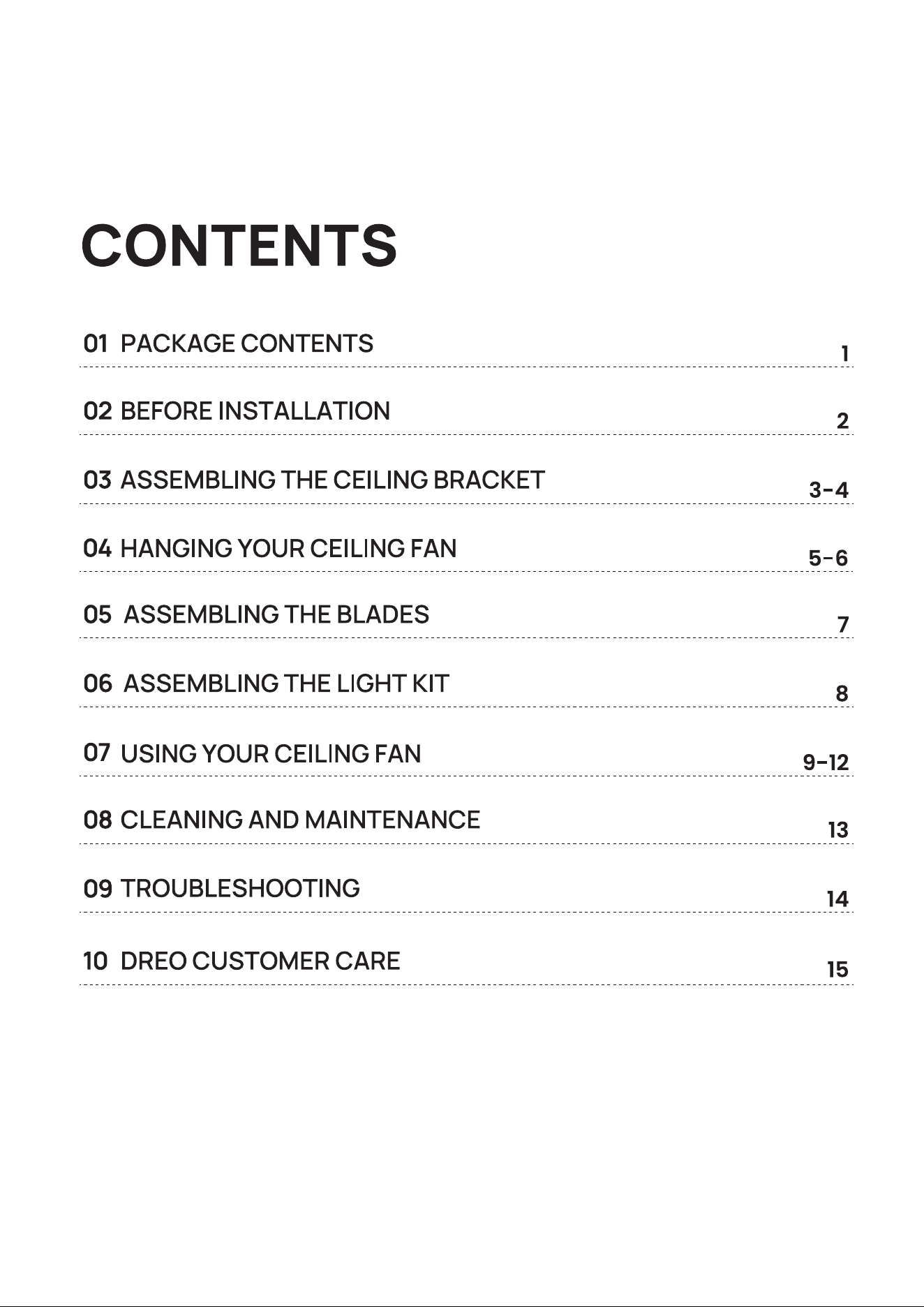 CONTENTS

01 PACKAGE CONTENTS 1

02 BEFORE INSTALLATION 2

03 ASSEMBLING THE CEILING BRACKET 3-4

04 HANGING YOUR CEILING FAN 5-6

05 ASSEMBLING THE BLADES 7

06 ASSEMBLING THE LIGHT KIT 8

07 USING YOUR CEILING FAN 9-12

08 CLEANING AND MAINTENANCE 13

09 TROUBLESHOOTING 14

10 DREO CUSTOMER CARE 15